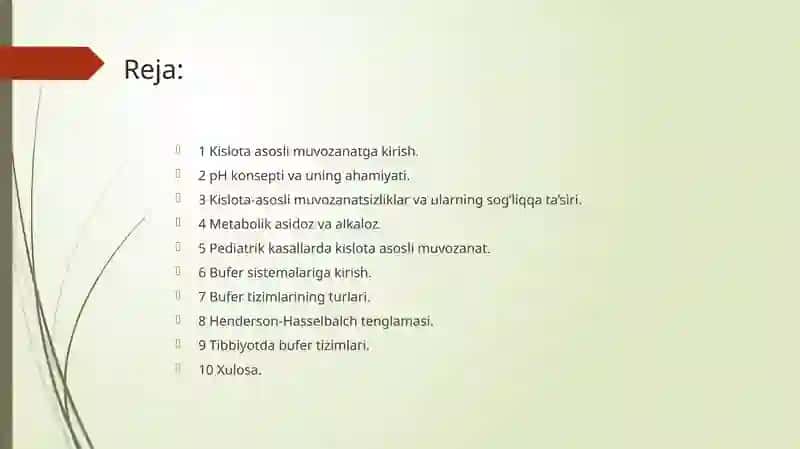 Reja:

1 Kislota asosli muvozanatga kirish.
2 pH konsepti va uning ahamiyati.
3 Kislota-asosli muvozanatsizliklar va ularning sog'liqqa ta'siri.
4 Metabolik asidoz va alkaloz.
5 Pediatrik kasallarda kislota asosli muvozanat.
6 Bufer sistemalariga kirish.
7 Bufer tizimlarining turlari.
8 Henderson-Hasselbalch tenglamasi.
9 Tibbiyotda bufer tizimlari.
10 Xulosa.